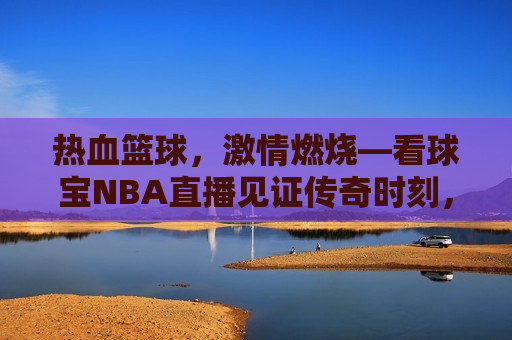 热血篮球，激情燃烧—看球宝NBA直播见证传奇时刻，